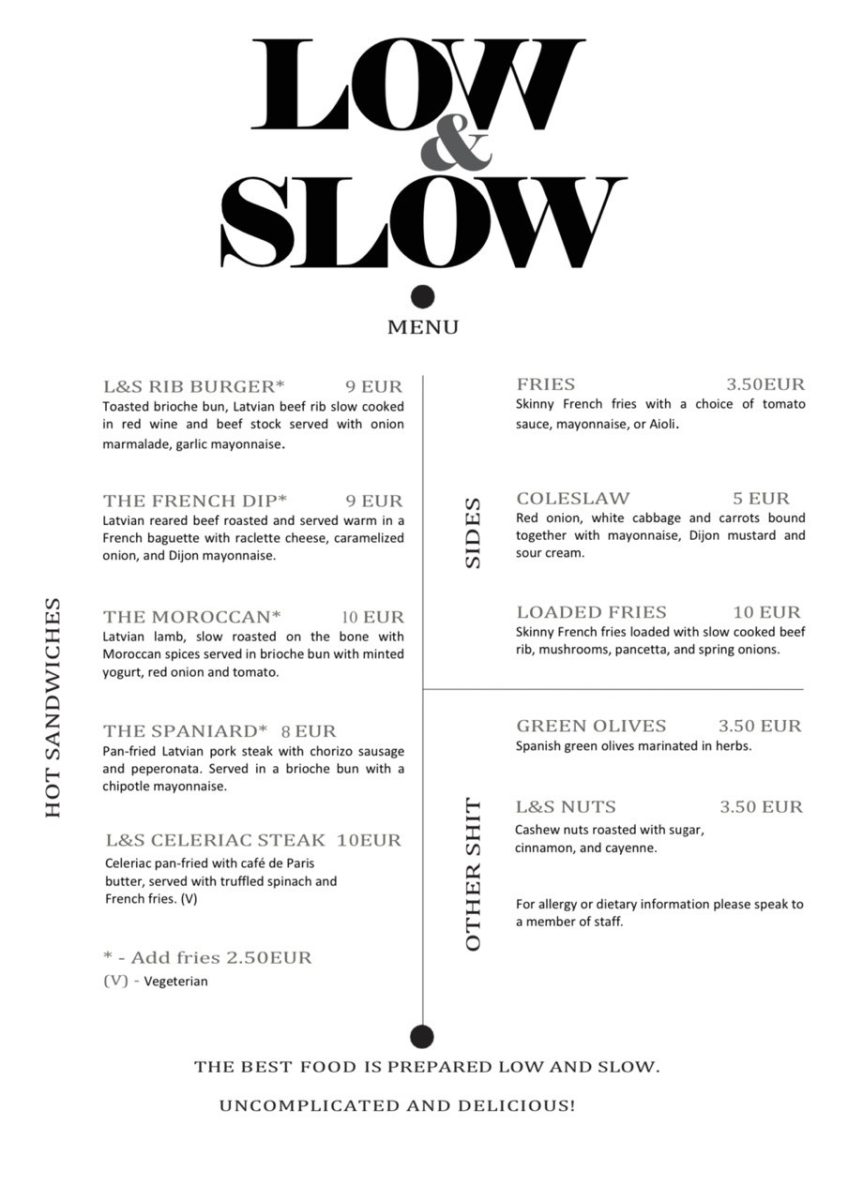 LOW
&
SLOW

MENU

HOT SANDWICHES

L&S RIB BURGER* 9 EUR
Toasted brioche bun, Latvian beef rib slow cooked in red wine and beef stock served with onion marmalade, garlic mayonnaise.

THE FRENCH DIP* 9 EUR
Latvian reared beef roasted and served warm in a French baguette with raclette cheese, caramelized onion, and Dijon mayonnaise.

THE MOROCCAN* 10 EUR
Latvian lamb, slow roasted on the bone with Moroccan spices served in brioche bun with minted yogurt, red onion and tomato.

THE SPANIARD* 8 EUR
Pan-fried Latvian pork steak with chorizo sausage and peperonata. Served in a brioche bun with a chipotle mayonnaise.

L&S CELERIAC STEAK 10EUR
Celeriac pan-fried with café de Paris butter, served with truffled spinach and French fries. (V)

* - Add fries 2.50EUR
(V) - Vegeterian

SIDES

FRIES 3.50EUR
Skinny French fries with a choice of tomato sauce, mayonnaise, or Aioli.

COLESLAW 5 EUR
Red onion, white cabbage and carrots bound together with mayonnaise, Dijon mustard and sour cream.

LOADED FRIES 10 EUR
Skinny French fries loaded with slow cooked beef rib, mushrooms, pancetta, and spring onions.

OTHER SHIT

GREEN OLIVES 3.50 EUR
Spanish green olives marinated in herbs.

L&S NUTS 3.50 EUR
Cashew nuts roasted with sugar, cinnamon, and cayenne.

For allergy or dietary information please speak to a member of staff.

THE BEST FOOD IS PREPARED LOW AND SLOW.

UNCOMPLICATED AND DELICIOUS!